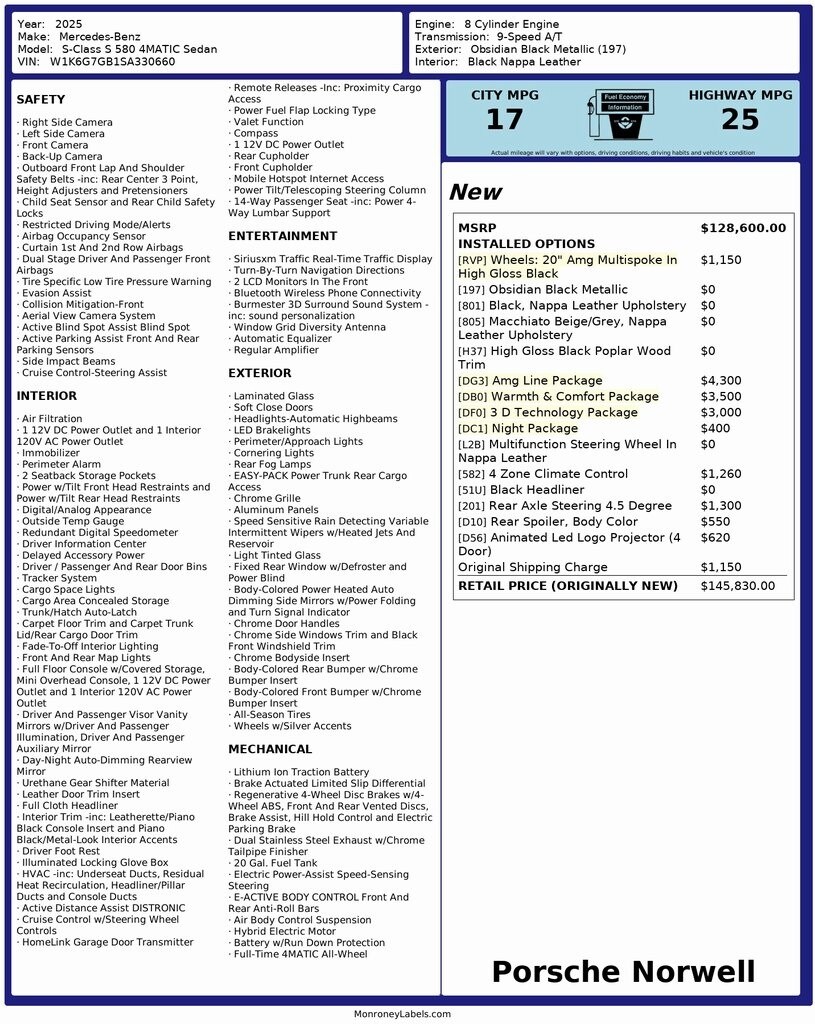 Year: 2025
Make: Mercedes-Benz
Model: S-Class S 580 4MATIC Sedan
VIN: W1K6G7GB1SA330660

Engine: 8 Cylinder Engine
Transmission: 9-Speed A/T
Exterior: Obsidian Black Metallic (197)
Interior: Black Nappa Leather

SAFETY

· Right Side Camera
· Left Side Camera
· Front Camera
· Back-Up Camera
· Outboard Front Lap And Shoulder Safety Belts -inc: Rear Center 3 Point, Height Adjusters and Pretensioners
· Child Seat Sensor and Rear Child Safety Locks
· Restricted Driving Mode/Alerts
· Airbag Occupancy Sensor
· Curtain 1st And 2nd Row Airbags
· Dual Stage Driver And Passenger Front Airbags
· Tire Specific Low Tire Pressure Warning
· Evasion Assist
· Collision Mitigation-Front
· Aerial View Camera System
· Active Blind Spot Assist Blind Spot
· Active Parking Assist Front And Rear Parking Sensors
· Side Impact Beams
· Cruise Control-Steering Assist

INTERIOR

· Air Filtration
· 1 12V DC Power Outlet and 1 Interior 120V AC Power Outlet
· Immobilizer
· Perimeter Alarm
· 2 Seatback Storage Pockets
· Power w/Tilt Front Head Restraints and Power w/Tilt Rear Head Restraints
· Digital/Analog Appearance
· Outside Temp Gauge
· Redundant Digital Speedometer
· Driver Information Center
· Delayed Accessory Power
· Driver / Passenger And Rear Door Bins
· Tracker System
· Cargo Space Lights
· Cargo Area Concealed Storage
· Trunk/Hatch Auto-Latch
· Carpet Floor Trim and Carpet Trunk Lid/Rear Cargo Door Trim
· Fade-To-Off Interior Lighting
· Front And Rear Map Lights
· Full Floor Console w/Covered Storage, Mini Overhead Console, 1 12V DC Power Outlet and 1 Interior 120V AC Power Outlet
· Driver And Passenger Visor Vanity Mirrors w/Driver And Passenger Illumination, Driver And Passenger Auxiliary Mirror
· Day-Night Auto-Dimming Rearview Mirror
· Urethane Gear Shifter Material
· Leather Door Trim Insert
· Full Cloth Headliner
· Interior Trim -inc: Leatherette/Piano Black Console Insert and Piano Black/Metal-Look Interior Accents
· Driver Foot Rest
· Illuminated Locking Glove Box
· HVAC -inc: Underseat Ducts, Residual Heat Recirculation, Headliner/Pillar Ducts and Console Ducts
· Active Distance Assist DISTRONIC
· Cruise Control w/Steering Wheel Controls
· HomeLink Garage Door Transmitter
· Remote Releases -Inc: Proximity Cargo Access
· Power Fuel Flap Locking Type
· Valet Function
· Compass
· 1 12V DC Power Outlet
· Rear Cupholder
· Front Cupholder
· Mobile Hotspot Internet Access
· Power Tilt/Telescoping Steering Column
· 14-Way Passenger Seat -inc: Power 4-Way Lumbar Support

ENTERTAINMENT

· Siriusxm Traffic Real-Time Traffic Display
· Turn-By-Turn Navigation Directions
· 2 LCD Monitors In The Front
· Bluetooth Wireless Phone Connectivity
· Burmester 3D Surround Sound System -inc: sound personalization
· Window Grid Diversity Antenna
· Automatic Equalizer
· Regular Amplifier

EXTERIOR

· Laminated Glass
· Soft Close Doors
· Headlights-Automatic Highbeams
· LED Brakelights
· Perimeter/Approach Lights
· Cornering Lights
· Rear Fog Lamps
· EASY-PACK Power Trunk Rear Cargo Access
· Chrome Grille
· Aluminum Panels
· Speed Sensitive Rain Detecting Variable Intermittent Wipers w/Heated Jets And Reservoir
· Light Tinted Glass
· Fixed Rear Window w/Defroster and Power Blind
· Body-Colored Power Heated Auto Dimming Side Mirrors w/Power Folding and Turn Signal Indicator
· Chrome Door Handles
· Chrome Side Windows Trim and Black Front Windshield Trim
· Chrome Bodyside Insert
· Body-Colored Rear Bumper w/Chrome Bumper Insert
· Body-Colored Front Bumper w/Chrome Bumper Insert
· All-Season Tires
· Wheels w/Silver Accents

MECHANICAL

· Lithium Ion Traction Battery
· Brake Actuated Limited Slip Differential
· Regenerative 4-Wheel Disc Brakes w/4-Wheel ABS, Front And Rear Vented Discs, Brake Assist, Hill Hold Control and Electric Parking Brake
· Dual Stainless Steel Exhaust w/Chrome Tailpipe Finisher
· 20 Gal. Fuel Tank
· Electric Power-Assist Speed-Sensing Steering
· E-ACTIVE BODY CONTROL Front And Rear Anti-Roll Bars
· Air Body Control Suspension
· Hybrid Electric Motor
· Battery w/Run Down Protection
· Full-Time 4MATIC All-Wheel

CITY MPG
17
Fuel Economy Information
HIGHWAY MPG
25
Actual mileage will vary with options, driving conditions, driving habits and vehicle's condition

New

| MSRP | $128,600.00 |
|---|---|
| INSTALLED OPTIONS | |
| [RVP] Wheels: 20" Amg Multispoke In High Gloss Black | $1,150 |
| [197] Obsidian Black Metallic | $0 |
| [801] Black, Nappa Leather Upholstery | $0 |
| [805] Macchiato Beige/Grey, Nappa Leather Upholstery | $0 |
| [H37] High Gloss Black Poplar Wood Trim | $0 |
| [DG3] Amg Line Package | $4,300 |
| [DB0] Warmth & Comfort Package | $3,500 |
| [DF0] 3 D Technology Package | $3,000 |
| [DC1] Night Package | $400 |
| [L2B] Multifunction Steering Wheel In Nappa Leather | $0 |
| [582] 4 Zone Climate Control | $1,260 |
| [51U] Black Headliner | $0 |
| [201] Rear Axle Steering 4.5 Degree | $1,300 |
| [D10] Rear Spoiler, Body Color | $550 |
| [D56] Animated Led Logo Projector (4 Door) | $620 |
| Original Shipping Charge | $1,150 |
| RETAIL PRICE (ORIGINALLY NEW) | $145,830.00 |

Porsche Norwell

MonroneyLabels.com